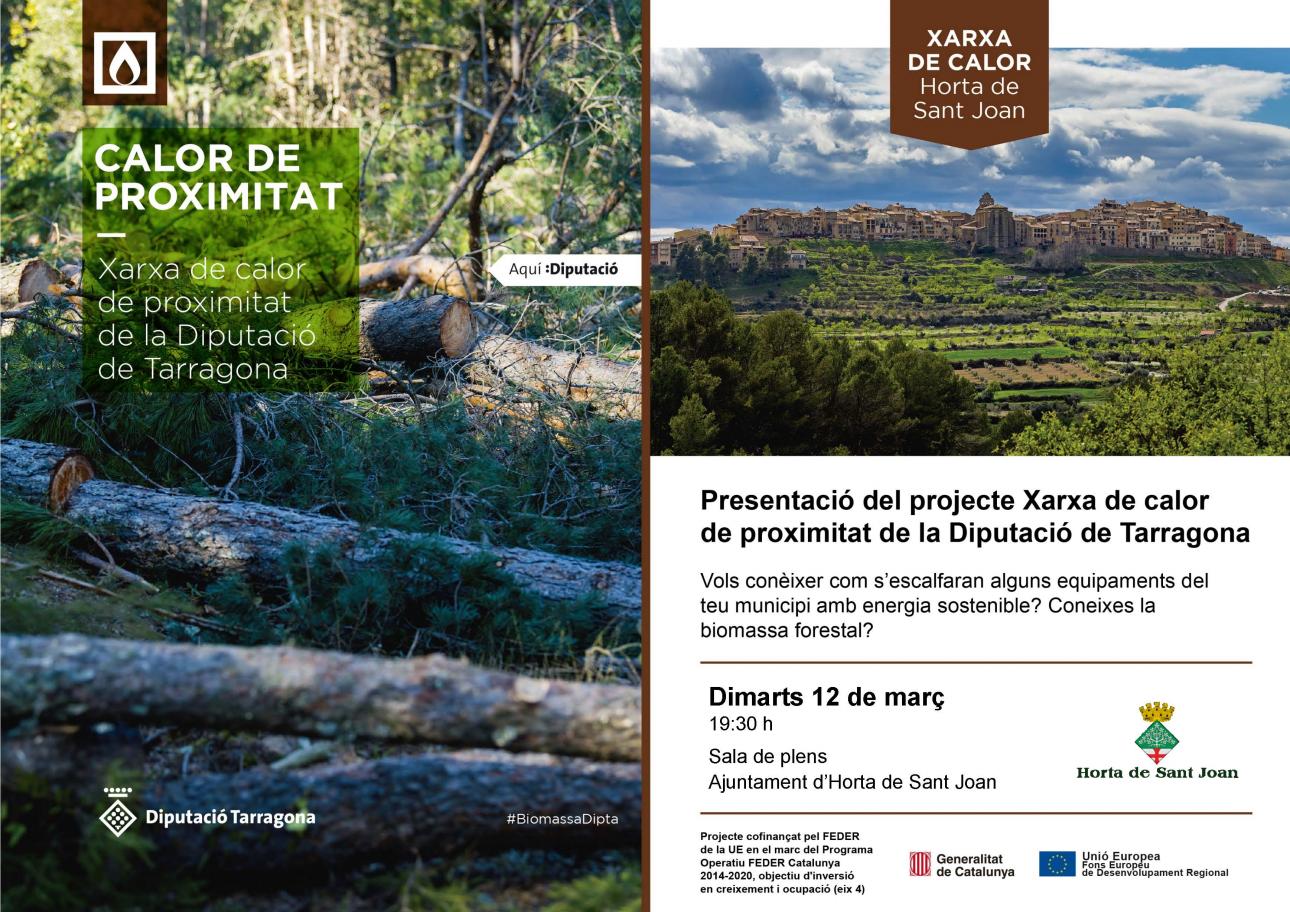 CALOR DE PROXIMITAT

Xarxa de calor de proximitat de la Diputació de Tarragona

Aquí :Diputació

Diputació Tarragona

#BiomassaDipta

XARXA DE CALOR Horta de Sant Joan

Presentació del projecte Xarxa de calor de proximitat de la Diputació de Tarragona

Vols conèixer com s'escalfaran alguns equipaments del teu municipi amb energia sostenible? Coneixes la biomassa forestal?

Dimarts 12 de març
19:30 h

Sala de plens
Ajuntament d'Horta de Sant Joan

Horta de Sant Joan

Projecte cofinançat pel FEDER de la UE en el marc del Programa Operatiu FEDER Catalunya 2014-2020, objectiu d'inversió en creixement i ocupació (eix 4)

Generalitat de Catalunya

Unió Europea
Fons Europeu de Desenvolupament Regional